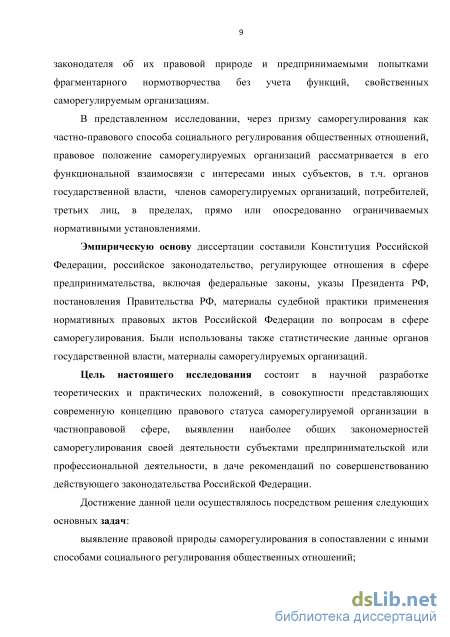 9

законодателя об их правовой природе и предпринимаемыми попытками фрагментарного нормотворчества без учета функций, свойственных саморегулируемым организациям.

В представленном исследовании, через призму саморегулирования как частно-правового способа социального регулирования общественных отношений, правовое положение саморегулируемых организаций рассматривается в его функциональной взаимосвязи с интересами иных субъектов, в т.ч. органов государственной власти, членов саморегулируемых организаций, потребителей, третьих лиц, в пределах, прямо или опосредованно ограничиваемых нормативными установлениями.

Эмпирическую основу диссертации составили Конституция Российской Федерации, российское законодательство, регулирующее отношения в сфере предпринимательства, включая федеральные законы, указы Президента РФ, постановления Правительства РФ, материалы судебной практики применения нормативных правовых актов Российской Федерации по вопросам в сфере саморегулирования. Были использованы также статистические данные органов государственной власти, материалы саморегулируемых организаций.

Цель настоящего исследования состоит в научной разработке теоретических и практических положений, в совокупности представляющих современную концепцию правового статуса саморегулируемой организации в частноправовой сфере, выявлении наиболее общих закономерностей саморегулирования своей деятельности субъектами предпринимательской или профессиональной деятельности, в даче рекомендаций по совершенствованию действующего законодательства Российской Федерации.

Достижение данной цели осуществлялось посредством решения следующих основных задач:

выявление правовой природы саморегулирования в сопоставлении с иными способами социального регулирования общественных отношений;

dsLib.net
библиотека диссертаций